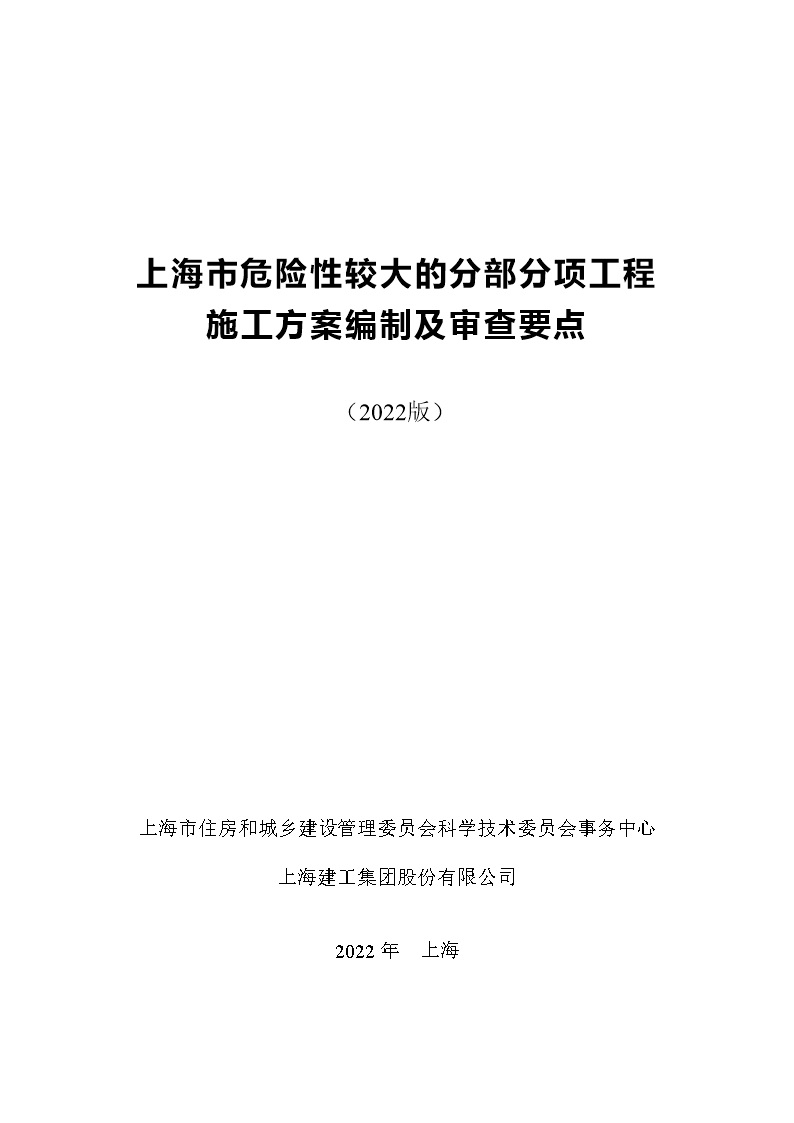 上海市危险性较大的分部分项工程
施工方案编制及审查要点

（2022版）

上海市住房和城乡建设管理委员会科学技术委员会事务中心

上海建工集团股份有限公司

2022 年　上海